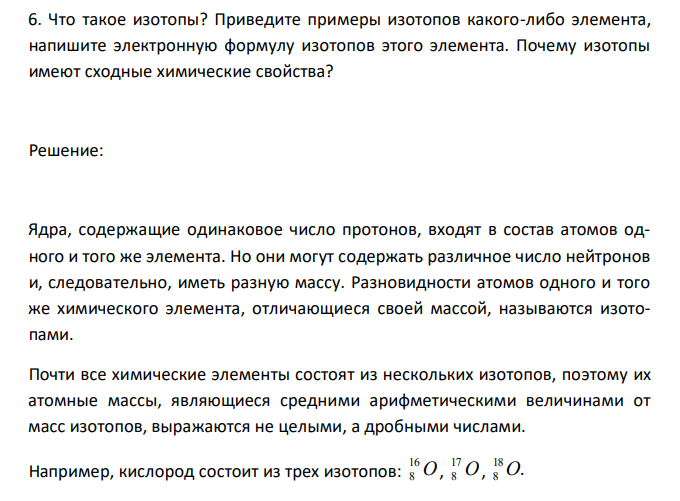 6. Что такое изотопы? Приведите примеры изотопов какого-либо элемента, напишите электронную формулу изотопов этого элемента. Почему изотопы имеют сходные химические свойства?

Решение:

Ядра, содержащие одинаковое число протонов, входят в состав атомов одного и того же элемента. Но они могут содержать различное число нейтронов и, следовательно, иметь разную массу. Разновидности атомов одного и того же химического элемента, отличающиеся своей массой, называются изотопами.

Почти все химические элементы состоят из нескольких изотопов, поэтому их атомные массы, являющиеся средними арифметическими величинами от масс изотопов, выражаются не целыми, а дробными числами.

Например, кислород состоит из трех изотопов: $^{16}_{8}O$, $^{17}_{8}O$, $^{18}_{8}O$.